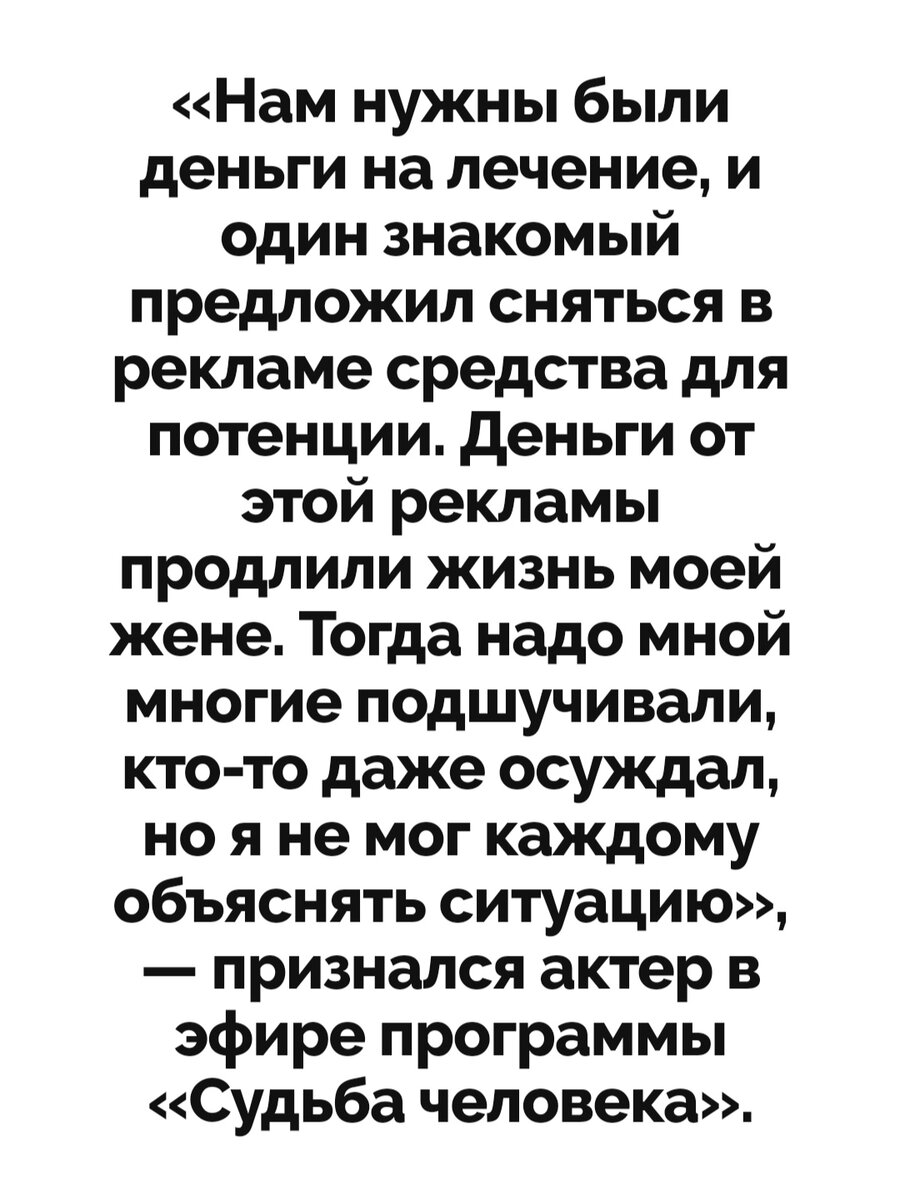 «Нам нужны были деньги на лечение, и один знакомый предложил сняться в рекламе средства для потенции. Деньги от этой рекламы продлили жизнь моей жене. Тогда надо мной многие подшучивали, кто-то даже осуждал, но я не мог каждому объяснять ситуацию», — признался актер в эфире программы «Судьба человека».